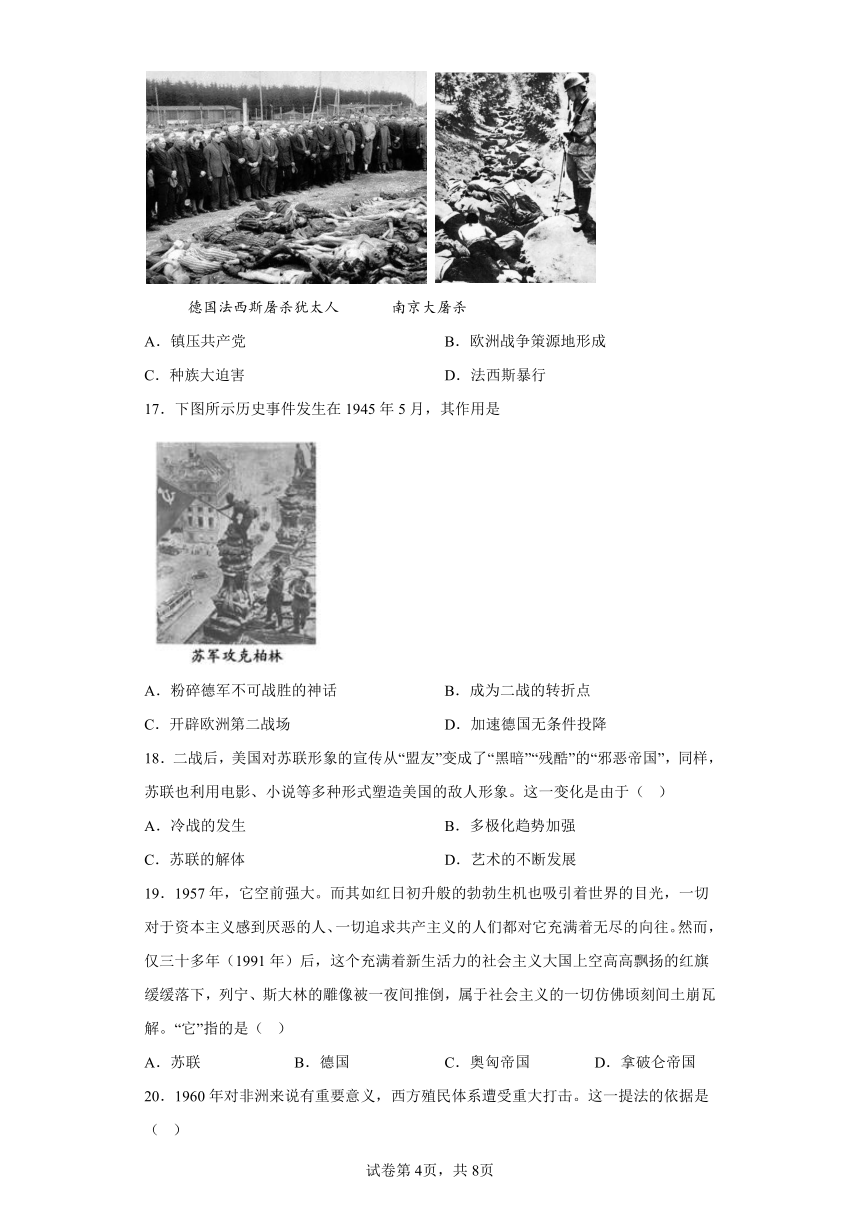 德国法西斯屠杀犹太人　　　南京大屠杀

A．镇压共产党　　　　　　　　　　B．欧洲战争策源地形成

C．种族大迫害　　　　　　　　　　D．法西斯暴行

17．下图所示历史事件发生在 1945 年 5 月，其作用是

苏军攻克柏林

A．粉碎德军不可战胜的神话　　　　B．成为二战的转折点

C．开辟欧洲第二战场　　　　　　　D．加速德国无条件投降

18．二战后，美国对苏联形象的宣传从“盟友”变成了“黑暗”“残酷”的“邪恶帝国”，同样，苏联也利用电影、小说等多种形式塑造美国的敌人形象。这一变化是由于（　）

A．冷战的发生　　　　　　　　　　B．多极化趋势加强

C．苏联的解体　　　　　　　　　　D．艺术的不断发展

19．1957 年，它空前强大。而其如红日初升般的勃勃生机也吸引着世界的目光，一切对于资本主义感到厌恶的人、一切追求共产主义的人们都对它充满着无尽的向往。然而，仅三十多年（1991 年）后，这个充满着新生活力的社会主义大国上空高高飘扬的红旗缓缓落下，列宁、斯大林的雕像被一夜间推倒，属于社会主义的一切仿佛顷刻间土崩瓦解。“它”指的是（　）

A．苏联　　　　B．德国　　　　C．奥匈帝国　　　　D．拿破仑帝国

20．1960 年对非洲来说有重要意义，西方殖民体系遭受重大打击。这一提法的依据是（　）

试卷第 4页，共 8页